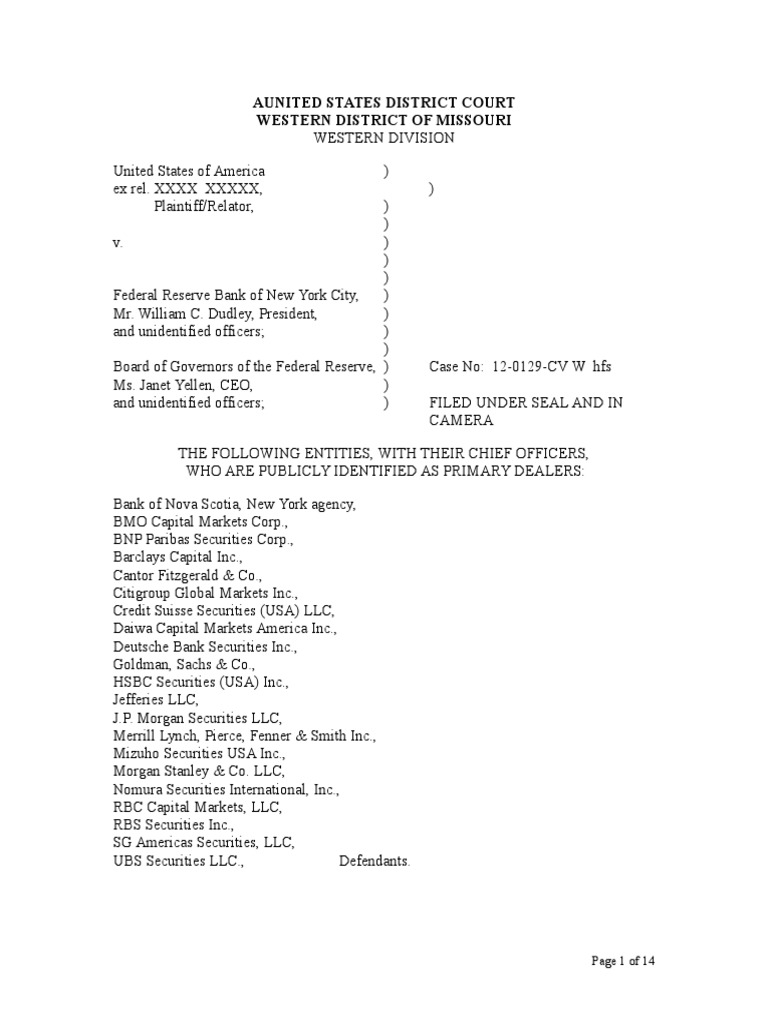 AUNITED STATES DISTRICT COURT
WESTERN DISTRICT OF MISSOURI
WESTERN DIVISION

United States of America )
ex rel. XXXX XXXXX, )
Plaintiff/Relator, )
)
v. )
)
)
Federal Reserve Bank of New York City, )
Mr. William C. Dudley, President, )
and unidentified officers; )
)
Board of Governors of the Federal Reserve, ) Case No: 12-0129-CV W hfs
Ms. Janet Yellen, CEO, )
and unidentified officers; ) FILED UNDER SEAL AND IN CAMERA

THE FOLLOWING ENTITIES, WITH THEIR CHIEF OFFICERS, WHO ARE PUBLICLY IDENTIFIED AS PRIMARY DEALERS:

Bank of Nova Scotia, New York agency,
BMO Capital Markets Corp.,
BNP Paribas Securities Corp.,
Barclays Capital Inc.,
Cantor Fitzgerald & Co.,
Citigroup Global Markets Inc.,
Credit Suisse Securities (USA) LLC,
Daiwa Capital Markets America Inc.,
Deutsche Bank Securities Inc.,
Goldman, Sachs & Co.,
HSBC Securities (USA) Inc.,
Jefferies LLC,
J.P. Morgan Securities LLC,
Merrill Lynch, Pierce, Fenner & Smith Inc.,
Mizuho Securities USA Inc.,
Morgan Stanley & Co. LLC,
Nomura Securities International, Inc.,
RBC Capital Markets, LLC,
RBS Securities Inc.,
SG Americas Securities, LLC,
UBS Securities LLC., Defendants.

Page 1 of 14